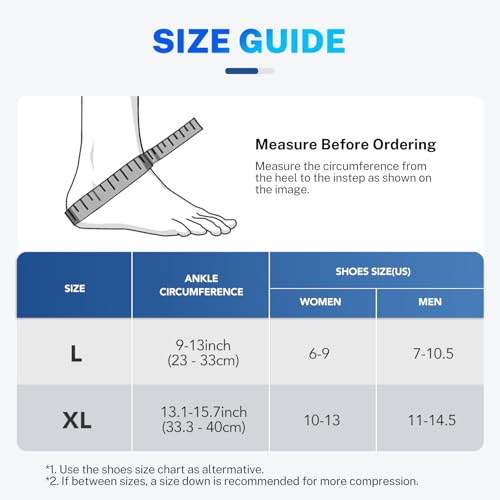 SIZE GUIDE

Measure Before Ordering

Measure the circumference from the heel to the instep as shown on the image.

| SIZE | ANKLE CIRCUMFERENCE | SHOES SIZE(US) WOMEN | SHOES SIZE(US) MEN |
|---|---|---|---|
| L | 9-13inch (23 - 33cm) | 6-9 | 7-10.5 |
| XL | 13.1-15.7inch (33.3 - 40cm) | 10-13 | 11-14.5 |

*1. Use the shoes size chart as altermative.
*2. If between sizes, a size down is recommended for more compression.